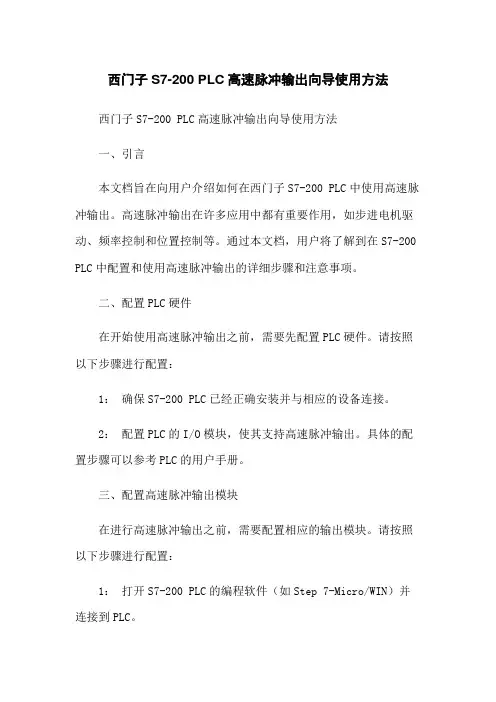 西门子 S7-200 PLC 高速脉冲输出向导使用方法

西门子 S7-200 PLC 高速脉冲输出向导使用方法

一、引言

本文档旨在向用户介绍如何在西门子 S7-200 PLC 中使用高速脉冲输出。高速脉冲输出在许多应用中都有重要作用，如步进电机驱动、频率控制和位置控制等。通过本文档，用户将了解到在 S7-200 PLC 中配置和使用高速脉冲输出的详细步骤和注意事项。

二、配置 PLC 硬件

在开始使用高速脉冲输出之前，需要先配置 PLC 硬件。请按照以下步骤进行配置：

1： 确保 S7-200 PLC 已经正确安装并与相应的设备连接。

2： 配置 PLC 的 I/O 模块，使其支持高速脉冲输出。具体的配置步骤可以参考 PLC 的用户手册。

三、配置高速脉冲输出模块

在进行高速脉冲输出之前，需要配置相应的输出模块。请按照以下步骤进行配置：

1： 打开 S7-200 PLC 的编程软件（如 Step 7-Micro/WIN）并连接到 PLC。